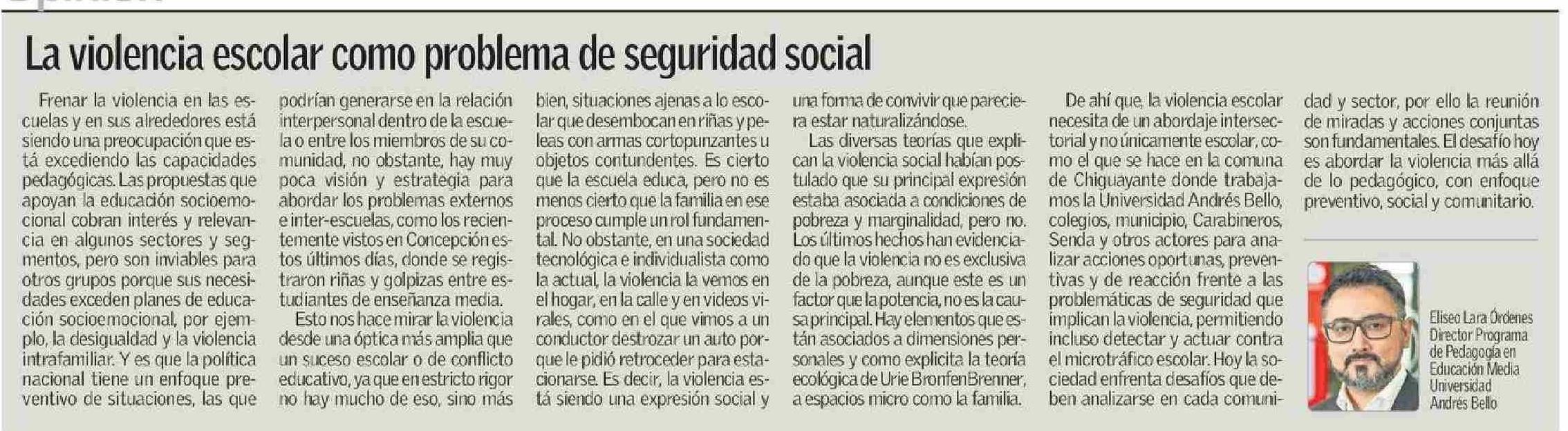 La violencia escolar como problema de seguridad social

Frenar la violencia en las escuelas y en sus alrededores está siendo una preocupación que está excediendo las capacidades pedagógicas. Las propuestas que apoyan la educación socioemocional cobran interés y relevancia en algunos sectores y segmentos, pero son inviables para otros grupos porque sus necesidades exceden planes de educación socioemocional, por ejemplo, la desigualdad y la violencia intrafamiliar. Y es que la política nacional tiene un enfoque preventivo de situaciones, las que podrían generarse en la relación interpersonal dentro de la escuela o entre los miembros de su comunidad, no obstante, hay muy poca visión y estrategia para abordar los problemas externos e inter-escuelas, como los recientemente vistos en Concepción estos últimos días, donde se registraron riñas y golpizas entre estudiantes de enseñanza media.

Esto nos hace mirar la violencia desde una óptica más amplia que un suceso escolar o de conflicto educativo, ya que en estricto rigor no hay mucho de eso, sino más bien, situaciones ajenas a lo escolar que desembocan en riñas y peleas con armas cortopunzantes u objetos contundentes. Es cierto que la escuela educa, pero no es menos cierto que la familia en ese proceso cumple un rol fundamental. No obstante, en una sociedad tecnológica e individualista como la actual, la violencia la vemos en el hogar, en la calle y en videos virales, como en el que vimos a un conductor destrozar un auto porque le pidió retroceder para estacionarse. Es decir, la violencia está siendo una expresión social y una forma de convivir que pareciera estar naturalizándose.

Las diversas teorías que explican la violencia social habían postulado que su principal expresión estaba asociada a condiciones de pobreza y marginalidad, pero no. Los últimos hechos han evidenciado que la violencia no es exclusiva de la pobreza, aunque este es un factor que la potencia, no es la causa principal. Hay elementos que están asociados a dimensiones personales y como explicita la teoría ecológica de Urie BronfenBrenner, a espacios micro como la familia.

De ahí que, la violencia escolar necesita de un abordaje intersectorial y no únicamente escolar, como el que se hace en la comuna de Chiguayante donde trabajamos la Universidad Andrés Bello, colegios, municipio, Carabineros, Senda y otros actores para analizar acciones oportunas, preventivas y de reacción frente a las problemáticas de seguridad que implican la violencia, permitiendo incluso detectar y actuar contra el microtráfico escolar. Hoy la sociedad enfrenta desafíos que deben analizarse en cada comunidad y sector, por ello la reunión de miradas y acciones conjuntas son fundamentales. El desafío hoy es abordar la violencia más allá de lo pedagógico, con enfoque preventivo, social y comunitario.

Eliseo Lara Órdenes
Director Programa de Pedagogía en Educación Media
Universidad Andrés Bello